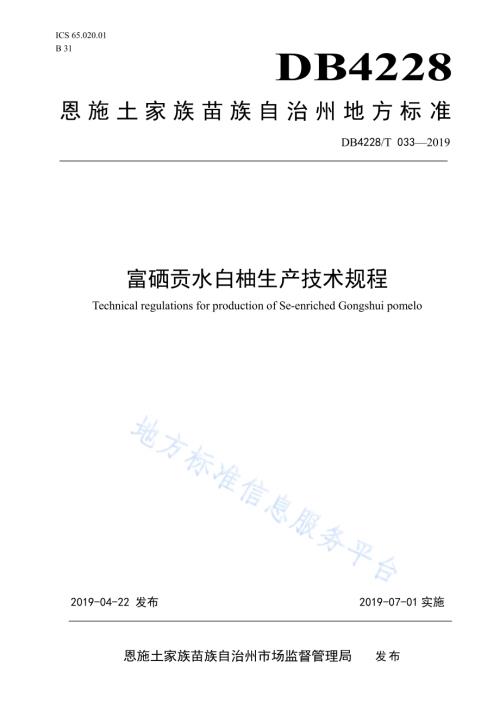 ICS 65.020.01
B 31

DB4228

恩施土家族苗族自治州地方标准

DB4228/T 033—2019

富硒贡水白柚生产技术规程

Technical regulations for production of Se-enriched Gongshui pomelo

地方标准信息服务平台

2019-04-22 发布

2019-07-01 实施

恩施土家族苗族自治州市场监督管理局 发布